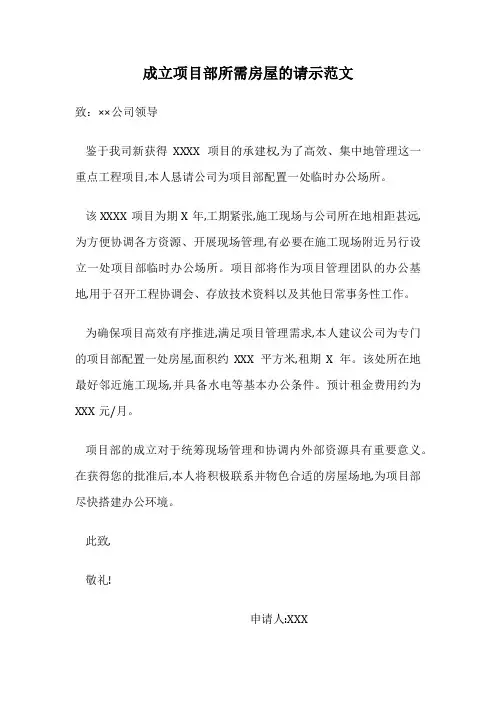 成立项目部所需房屋的请示范文

致：××公司领导

鉴于我司新获得 XXXX 项目的承建权,为了高效、集中地管理这一重点工程项目,本人恳请公司为项目部配置一处临时办公场所。

该 XXXX 项目为期 X 年,工期紧张,施工现场与公司所在地相距甚远,为方便协调各方资源、开展现场管理,有必要在施工现场附近另行设立一处项目部临时办公场所。项目部将作为项目管理团队的办公基地,用于召开工程协调会、存放技术资料以及其他日常事务性工作。

为确保项目高效有序推进,满足项目管理需求,本人建议公司为专门的项目部配置一处房屋,面积约 XXX 平方米,租期 X 年。该处所在地最好邻近施工现场,并具备水电等基本办公条件。预计租金费用约为 XXX 元/月。

项目部的成立对于统筹现场管理和协调内外部资源具有重要意义。在获得您的批准后,本人将积极联系并物色合适的房屋场地,为项目部尽快搭建办公环境。

此致,

敬礼!

申请人:XXX